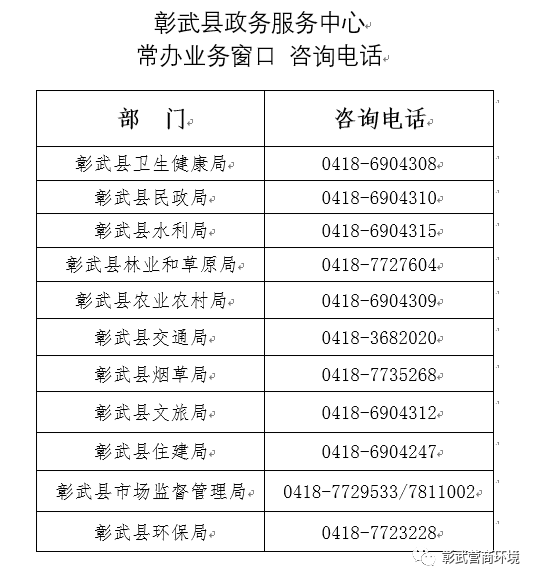 彰武县政务服务中心
常办业务窗口 咨询电话

| 部　门 | 咨询电话 |
|---|---|
| 彰武县卫生健康局 | 0418-6904308 |
| 彰武县民政局 | 0418-6904310 |
| 彰武县水利局 | 0418-6904315 |
| 彰武县林业和草原局 | 0418-7727604 |
| 彰武县农业农村局 | 0418-6904309 |
| 彰武县交通局 | 0418-3682020 |
| 彰武县烟草局 | 0418-7735268 |
| 彰武县文旅局 | 0418-6904312 |
| 彰武县住建局 | 0418-6904247 |
| 彰武县市场监督管理局 | 0418-7729533/7811002 |
| 彰武县环保局 | 0418-7723228 |

彰武营商环境